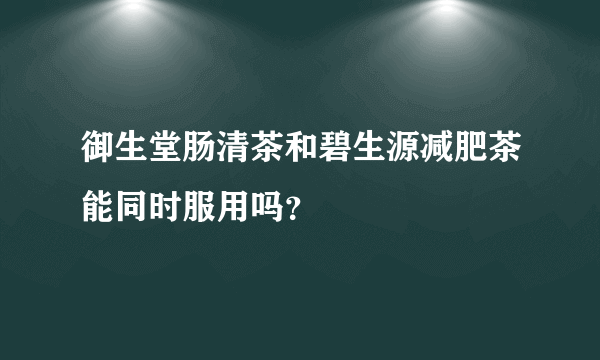 御生堂肠清茶和碧生源减肥茶能同时服用吗？